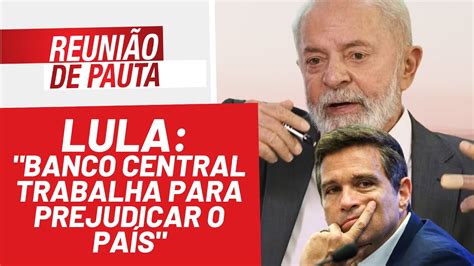 REUNIÃO DE PAUTA

LULA: "BANCO CENTRAL TRABALHA PARA PREJUDICAR O PAÍS"